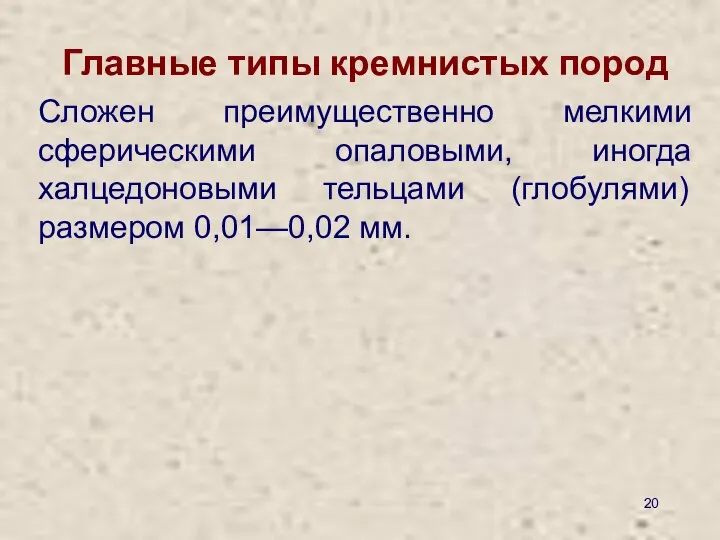 Главные типы кремнистых пород

Сложен преимущественно мелкими сферическими опаловыми, иногда халцедоновыми тельцами (глобулями) размером 0,01—0,02 мм.

20